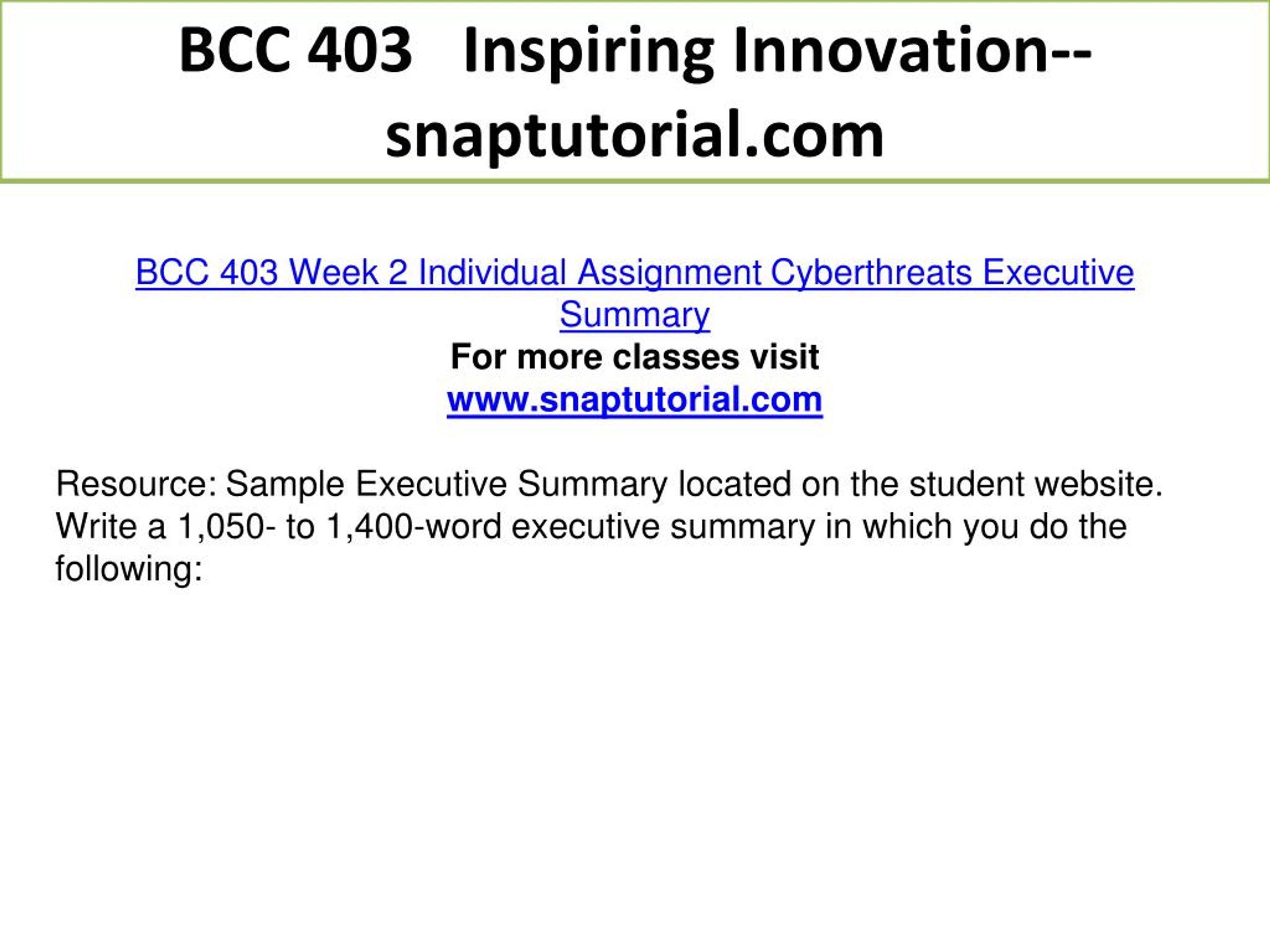 BCC 403 Inspiring Innovation--snaptutorial.com

BCC 403 Week 2 Individual Assignment Cyberthreats Executive Summary

For more classes visit

www.snaptutorial.com

Resource: Sample Executive Summary located on the student website. Write a 1,050- to 1,400-word executive summary in which you do the following: